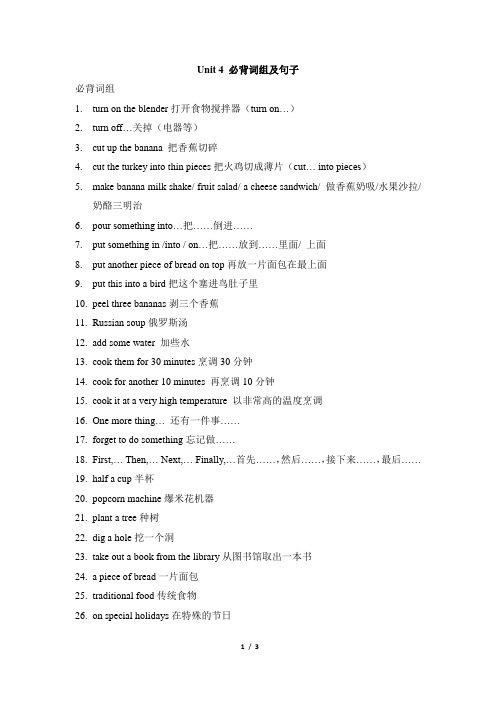 Unit 4 必背词组及句子

必背词组

1. turn on the blender 打开食物搅拌器（turn on…）
2. turn off…关掉（电器等）
3. cut up the banana 把香蕉切碎
4. cut the turkey into thin pieces 把火鸡切成薄片（cut… into pieces）
5. make banana milk shake/ fruit salad/ a cheese sandwich/ 做香蕉奶吸/水果沙拉/奶酪三明治
6. pour something into…把……倒进……
7. put something in /into / on…把……放到……里面/ 上面
8. put another piece of bread on top 再放一片面包在最上面
9. put this into a bird 把这个塞进鸟肚子里
10. peel three bananas 剥三个香蕉
11. Russian soup 俄罗斯汤
12. add some water 加些水
13. cook them for 30 minutes 烹调 30 分钟
14. cook for another 10 minutes 再烹调 10 分钟
15. cook it at a very high temperature 以非常高的温度烹调
16. One more thing… 还有一件事……
17. forget to do something 忘记做……
18. First,… Then,… Next,… Finally,…首先……，然后……，接下来……，最后……
19. half a cup 半杯
20. popcorn machine 爆米花机器
21. plant a tree 种树
22. dig a hole 挖一个洞
23. take out a book from the library 从图书馆取出一本书
24. a piece of bread 一片面包
25. traditional food 传统食物
26. on special holidays 在特殊的节日

1 / 3